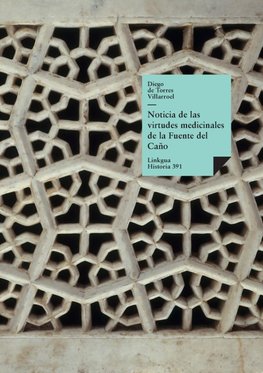 Diego de Torres Villarroel

Noticia de las virtudes medicinales de la Fuente del Caño

Linkgua
Historia 391